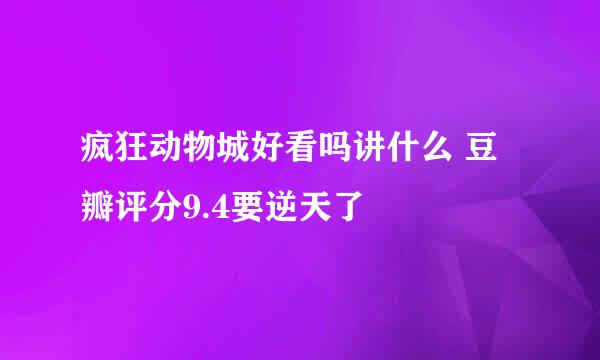 疯狂动物城好看吗讲什么 豆瓣评分9.4要逆天了